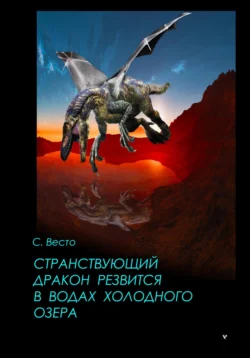 С. Весто

СТРАНСТВУЮЩИЙ ДРАКОН РЕЗВИТСЯ В ВОДАХ ХОЛОДНОГО ОЗЕРА